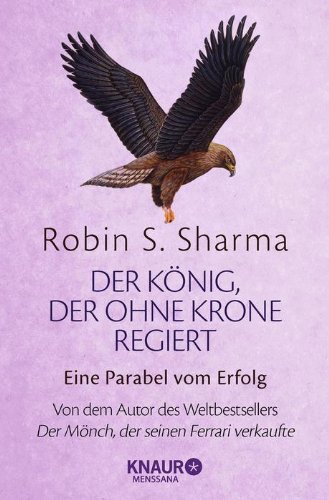 Robin S. Sharma

DER KÖNIG, DER OHNE KRONE REGIERT

Eine Parabel vom Erfolg

Von dem Autor des Weltbestsellers
Der Mönch, der seinen Ferrari verkaufte

KNAUR
MENSSANA